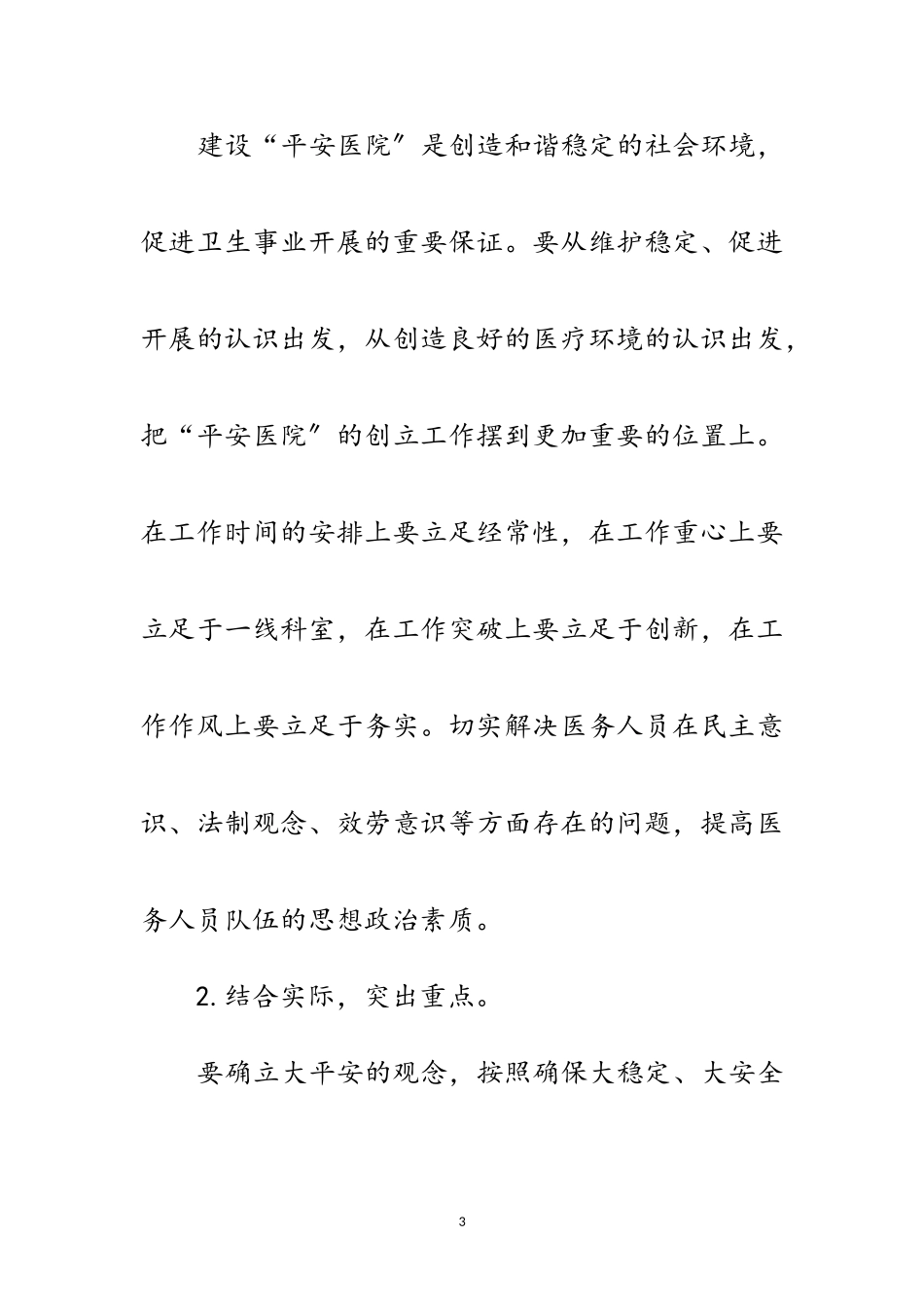 建设“平安医院”是创造和谐稳定的社会环境，促进卫生事业开展的重要保证。要从维护稳定、促进开展的认识出发，从创造良好的医疗环境的认识出发，把“平安医院”的创立工作摆到更加重要的位置上。在工作时间的安排上要立足经常性，在工作重心上要立足于一线科室，在工作突破上要立足于创新，在工作作风上要立足于务实。切实解决医务人员在民主意识、法制观念、效劳意识等方面存在的问题，提高医务人员队伍的思想政治素质。

2. 结合实际，突出重点。

要确立大平安的观念，按照确保大稳定、大安全

3